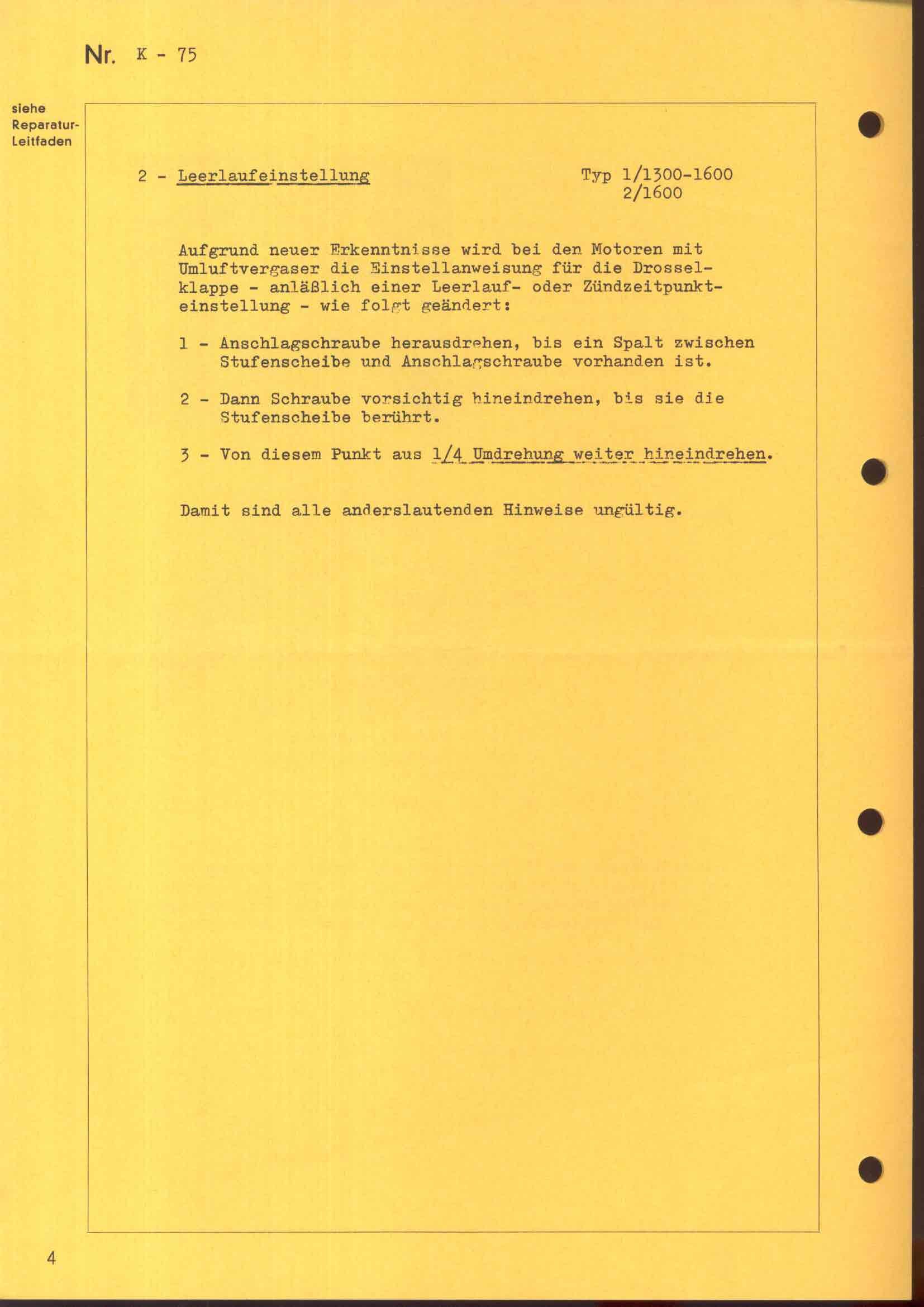 Nr. K - 75

siehe Reparatur-Leitfaden

2 - Leerlaufeinstellung

Typ 1/1300-1600
2/1600

Aufgrund neuer Erkenntnisse wird bei den Motoren mit Umluftvergaser die Einstellanweisung für die Drosselklappe - anläßlich einer Leerlauf- oder Zündzeitpunkteinstellung - wie folgt geändert:

1 - Anschlagschraube herausdrehen, bis ein Spalt zwischen Stufenscheibe und Anschlagschraube vorhanden ist.

2 - Dann Schraube vorsichtig hineindrehen, bis sie die Stufenscheibe berührt.

3 - Von diesem Punkt aus 1/4 Umdrehung weiter hineindrehen.

Damit sind alle anderslautenden Hinweise ungültig.

4